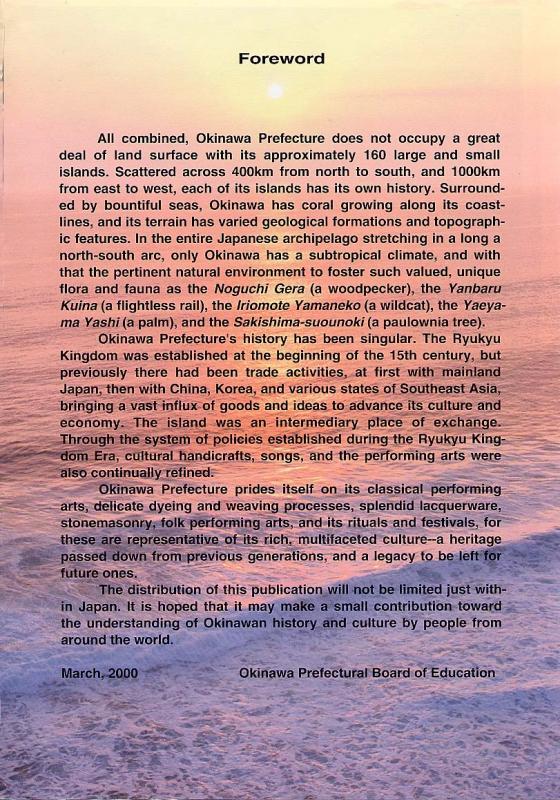 Foreword

All combined, Okinawa Prefecture does not occupy a great deal of land surface with its approximately 160 large and small islands. Scattered across 400km from north to south, and 1000km from east to west, each of its islands has its own history. Surrounded by bountiful seas, Okinawa has coral growing along its coastlines, and its terrain has varied geological formations and topographic features. In the entire Japanese archipelago stretching in a long a north-south arc, only Okinawa has a subtropical climate, and with that the pertinent natural environment to foster such valued, unique flora and fauna as the Noguchi Gera (a woodpecker), the Yanbaru Kuina (a flightless rail), the Iriomote Yamaneko (a wildcat), the Yaeyama Yashi (a palm), and the Sakishima-suounoki (a paulownia tree).

Okinawa Prefecture's history has been singular. The Ryukyu Kingdom was established at the beginning of the 15th century, but previously there had been trade activities, at first with mainland Japan, then with China, Korea, and various states of Southeast Asia, bringing a vast influx of goods and ideas to advance its culture and economy. The island was an intermediary place of exchange. Through the system of policies established during the Ryukyu Kingdom Era, cultural handicrafts, songs, and the performing arts were also continually refined.

Okinawa Prefecture prides itself on its classical performing arts, delicate dyeing and weaving processes, splendid lacquerware, stonemasonry, folk performing arts, and its rituals and festivals, for these are representative of its rich, multifaceted culture--a heritage passed down from previous generations, and a legacy to be left for future ones.

The distribution of this publication will not be limited just within Japan. It is hoped that it may make a small contribution toward the understanding of Okinawan history and culture by people from around the world.

March, 2000 Okinawa Prefectural Board of Education